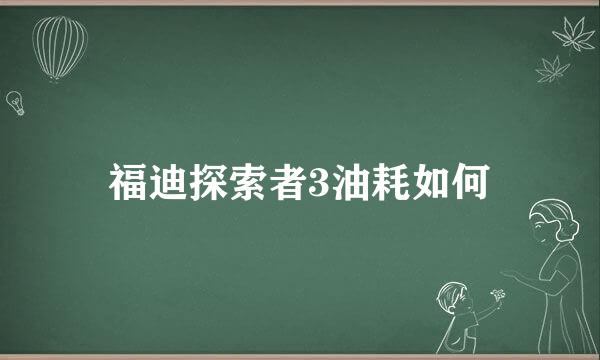 福迪探索者3油耗如何